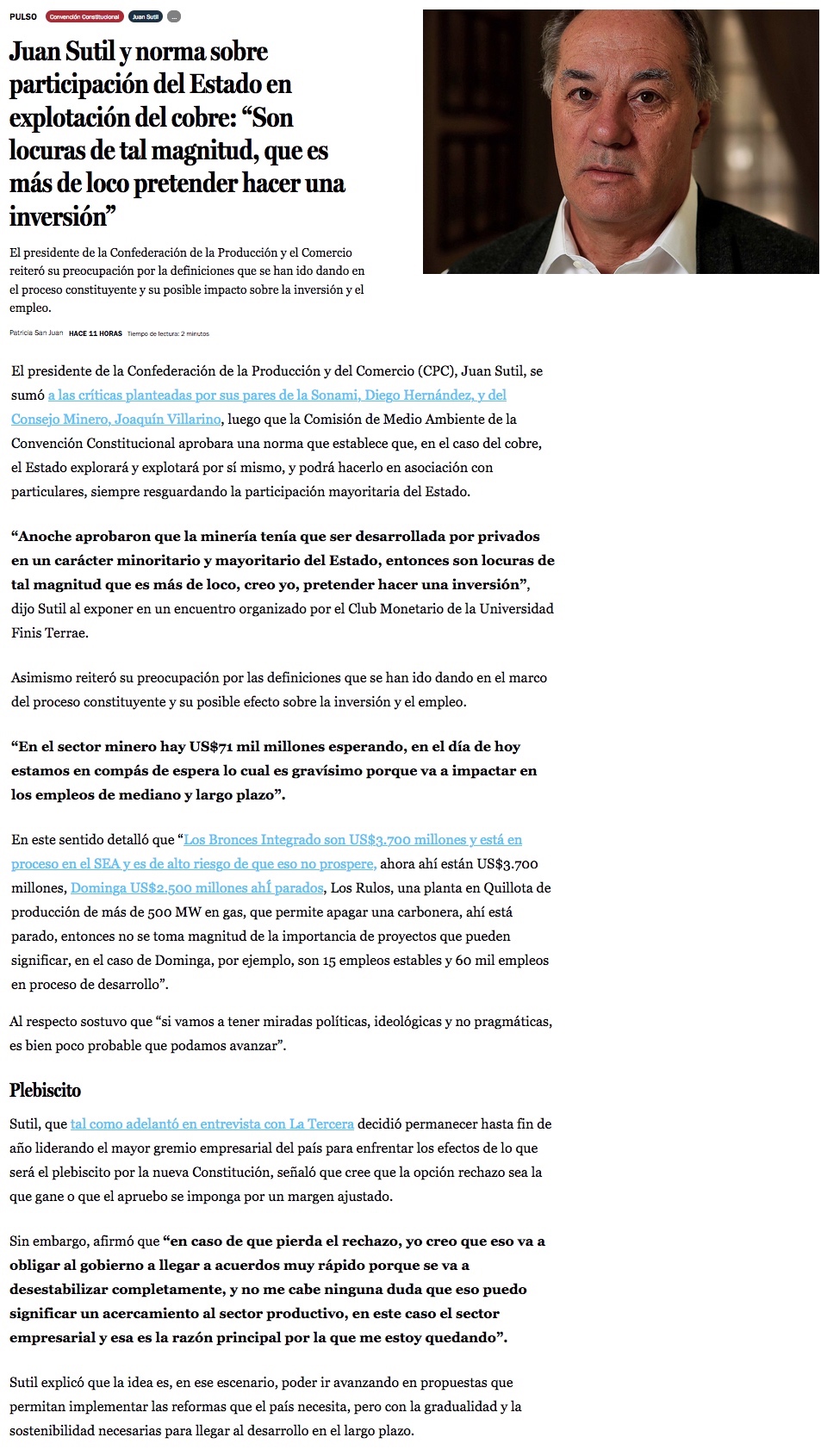 PULSO Convención Constitucional Juan Sutil ...

Juan Sutil y norma sobre participación del Estado en explotación del cobre: “Son locuras de tal magnitud, que es más de loco pretender hacer una inversión”

El presidente de la Confederación de la Producción y el Comercio reiteró su preocupación por la definiciones que se han ido dando en el proceso constituyente y su posible impacto sobre la inversión y el empleo.

Patricia San Juan HACE 11 HORAS Tiempo de lectura: 2 minutos

El presidente de la Confederación de la Producción y del Comercio (CPC), Juan Sutil, se sumó a las críticas planteadas por sus pares de la Sonami, Diego Hernández, y del Consejo Minero, Joaquín Villarino, luego que la Comisión de Medio Ambiente de la Convención Constitucional aprobara una norma que establece que, en el caso del cobre, el Estado explorará y explotará por sí mismo, y podrá hacerlo en asociación con particulares, siempre resguardando la participación mayoritaria del Estado.

“Anoche aprobaron que la minería tenía que ser desarrollada por privados en un carácter minoritario y mayoritario del Estado, entonces son locuras de tal magnitud que es más de loco, creo yo, pretender hacer una inversión”, dijo Sutil al exponer en un encuentro organizado por el Club Monetario de la Universidad Finis Terrae.

Asimismo reiteró su preocupación por las definiciones que se han ido dando en el marco del proceso constituyente y su posible efecto sobre la inversión y el empleo.

“En el sector minero hay US$71 mil millones esperando, en el día de hoy estamos en compás de espera lo cual es gravísimo porque va a impactar en los empleos de mediano y largo plazo”.

En este sentido detalló que “Los Bronces Integrado son US$3.700 millones y está en proceso en el SEA y es de alto riesgo de que eso no prospere, ahora ahí están US$3.700 millones, Dominga US$2.500 millones ahÍ parados, Los Rulos, una planta en Quillota de producción de más de 500 MW en gas, que permite apagar una carbonera, ahí está parado, entonces no se toma magnitud de la importancia de proyectos que pueden significar, en el caso de Dominga, por ejemplo, son 15 empleos estables y 60 mil empleos en proceso de desarrollo”.

Al respecto sostuvo que “si vamos a tener miradas políticas, ideológicas y no pragmáticas, es bien poco probable que podamos avanzar”.

Plebiscito

Sutil, que tal como adelantó en entrevista con La Tercera decidió permanecer hasta fin de año liderando el mayor gremio empresarial del país para enfrentar los efectos de lo que será el plebiscito por la nueva Constitución, señaló que cree que la opción rechazo sea la que gane o que el apruebo se imponga por un margen ajustado.

Sin embargo, afirmó que “en caso de que pierda el rechazo, yo creo que eso va a obligar al gobierno a llegar a acuerdos muy rápido porque se va a desestabilizar completamente, y no me cabe ninguna duda que eso puedo significar un acercamiento al sector productivo, en este caso el sector empresarial y esa es la razón principal por la que me estoy quedando”.

Sutil explicó que la idea es, en ese escenario, poder ir avanzando en propuestas que permitan implementar las reformas que el país necesita, pero con la gradualidad y la sostenibilidad necesarias para llegar al desarrollo en el largo plazo.